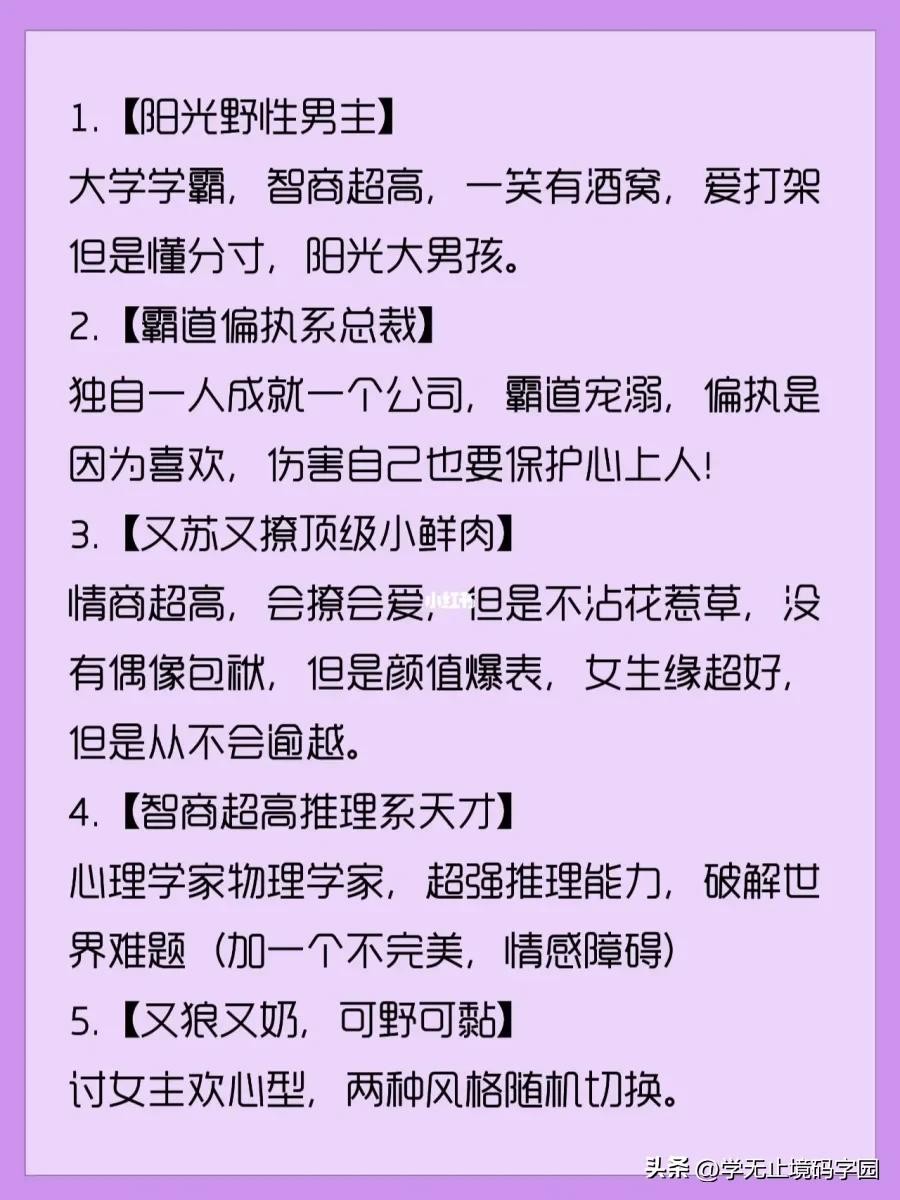 1.【阳光野性男主】
大学学霸，智商超高，一笑有酒窝，爱打架但是懂分寸，阳光大男孩。

2.【霸道偏执系总裁】
独自一人成就一个公司，霸道宠溺，偏执是因为喜欢，伤害自己也要保护心上人!

3.【又苏又撩顶级小鲜肉】
情商超高，会撩会爱，但是不沾花惹草，没有偶像包袱，但是颜值爆表，女生缘超好，但是从不会逾越。

4.【智商超高推理系天才】
心理学家物理学家，超强推理能力，破解世界难题（加一个不完美，情感障碍）

5.【又狼又奶，可野可黏】
讨女主欢心型，两种风格随机切换。

头条 @学无止境码字园